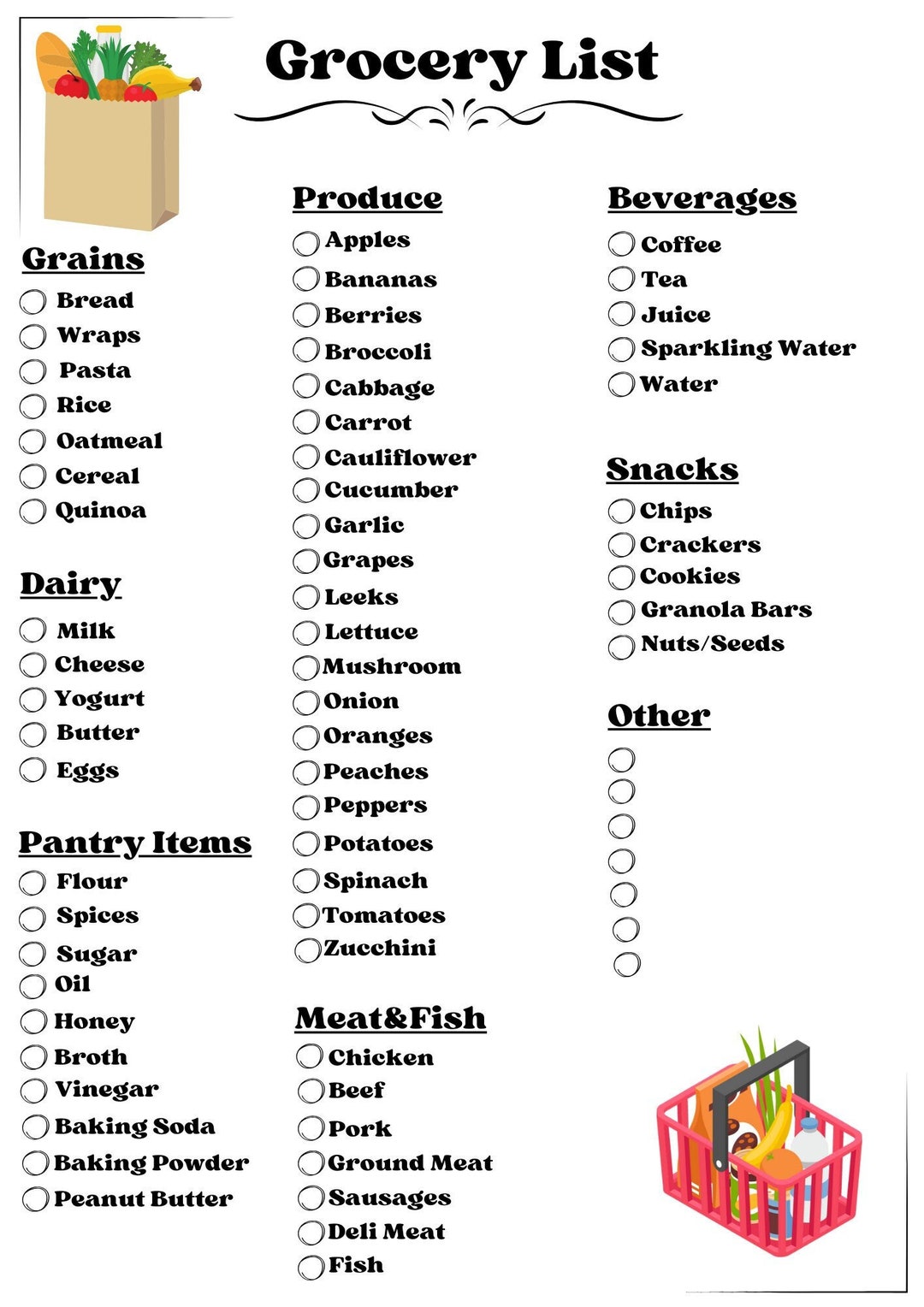 Grocery List

Grains
Bread
Wraps
Pasta
Rice
Oatmeal
Cereal
Quinoa

Dairy
Milk
Cheese
Yogurt
Butter
Eggs

Pantry Items
Flour
Spices
Sugar
Oil
Honey
Broth
Vinegar
Baking Soda
Baking Powder
Peanut Butter

Produce
Apples
Bananas
Berries
Broccoli
Cabbage
Carrot
Cauliflower
Cucumber
Garlic
Grapes
Leeks
Lettuce
Mushroom
Onion
Oranges
Peaches
Peppers
Potatoes
Spinach
Tomatoes
Zucchini

Meat&Fish
Chicken
Beef
Pork
Ground Meat
Sausages
Deli Meat
Fish

Beverages
Coffee
Tea
Juice
Sparkling Water
Water

Snacks
Chips
Crackers
Cookies
Granola Bars
Nuts/Seeds

Other